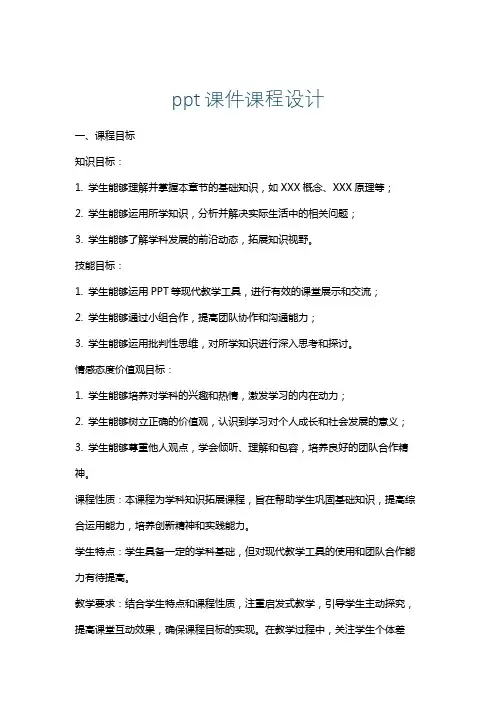 ppt 课件课程设计

一、课程目标

知识目标：

1. 学生能够理解并掌握本章节的基础知识，如 XXX 概念、XXX 原理等；

2. 学生能够运用所学知识，分析并解决实际生活中的相关问题；

3. 学生能够了解学科发展的前沿动态，拓展知识视野。

技能目标：

1. 学生能够运用 PPT 等现代教学工具，进行有效的课堂展示和交流；

2. 学生能够通过小组合作，提高团队协作和沟通能力；

3. 学生能够运用批判性思维，对所学知识进行深入思考和探讨。

情感态度价值观目标：

1. 学生能够培养对学科的兴趣和热情，激发学习的内在动力；

2. 学生能够树立正确的价值观，认识到学习对个人成长和社会发展的意义；

3. 学生能够尊重他人观点，学会倾听、理解和包容，培养良好的团队合作精神。

课程性质：本课程为学科知识拓展课程，旨在帮助学生巩固基础知识，提高综合运用能力，培养创新精神和实践能力。

学生特点：学生具备一定的学科基础，但对现代教学工具的使用和团队合作能力有待提高。

教学要求：结合学生特点和课程性质，注重启发式教学，引导学生主动探究，提高课堂互动效果，确保课程目标的实现。在教学过程中，关注学生个体差